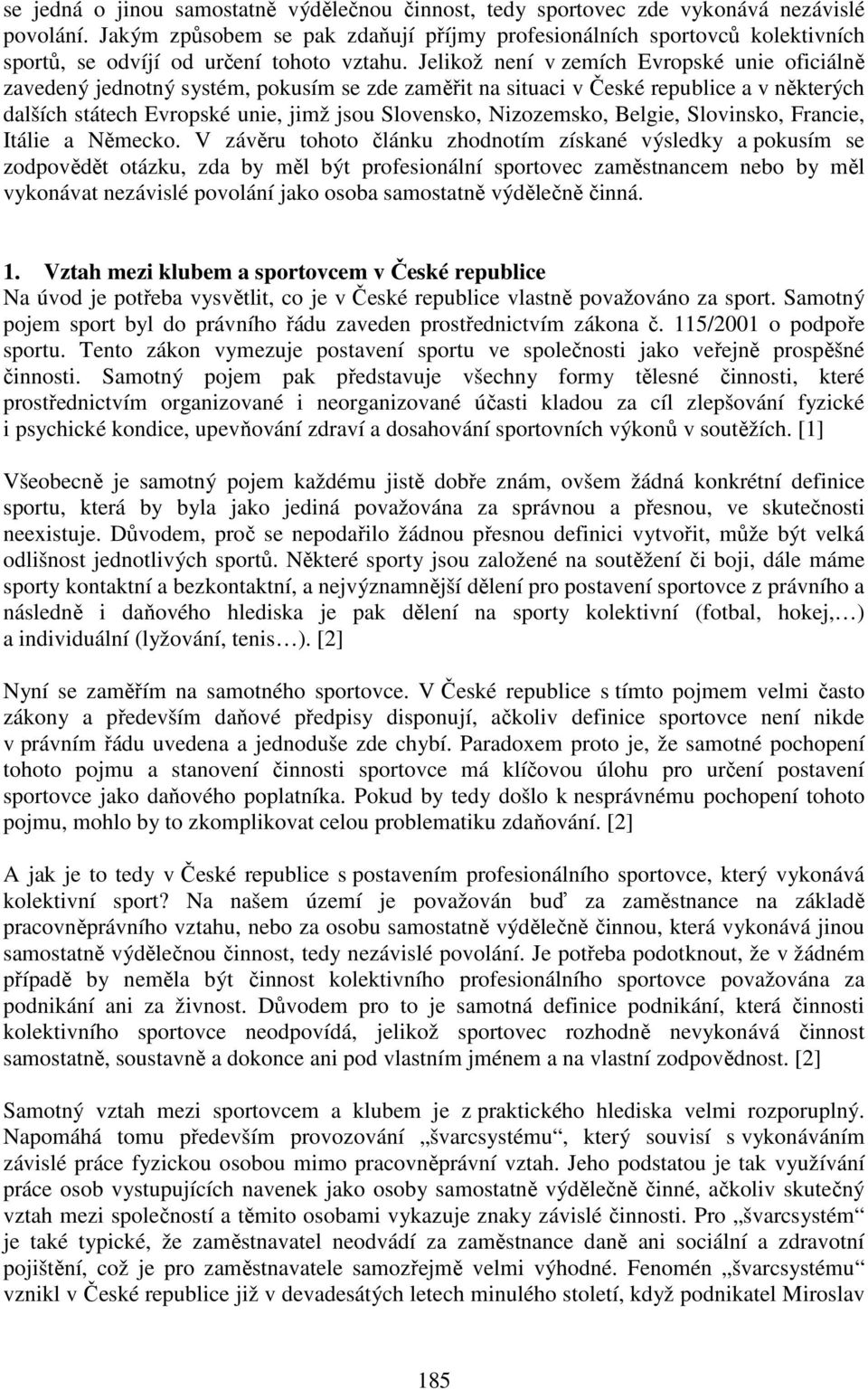 se jedná o jinou samostatně výdělečnou činnost, tedy sportovec zde vykonává nezávislé povolání. Jakým způsobem se pak zdaňují příjmy profesionálních sportovců kolektivních sportů, se odvíjí od určení tohoto vztahu. Jelikož není v zemích Evropské unie oficiálně zavedený jednotný systém, pokusím se zde zaměřit na situaci v České republice a v některých dalších státech Evropské unie, jimž jsou Slovensko, Nizozemsko, Belgie, Slovinsko, Francie, Itálie a Německo. V závěru tohoto článku zhodnotím získané výsledky a pokusím se zodpovědět otázku, zda by měl být profesionální sportovec zaměstnancem nebo by měl vykonávat nezávislé povolání jako osoba samostatně výdělečně činná.

1. Vztah mezi klubem a sportovcem v České republice
Na úvod je potřeba vysvětlit, co je v České republice vlastně považováno za sport. Samotný pojem sport byl do právního řádu zaveden prostřednictvím zákona č. 115/2001 o podpoře sportu. Tento zákon vymezuje postavení sportu ve společnosti jako veřejně prospěšné činnosti. Samotný pojem pak představuje všechny formy tělesné činnosti, které prostřednictvím organizované i neorganizované účasti kladou za cíl zlepšování fyzické i psychické kondice, upevňování zdraví a dosahování sportovních výkonů v soutěžích. [1]

Všeobecně je samotný pojem každému jistě dobře znám, ovšem žádná konkrétní definice sportu, která by byla jako jediná považována za správnou a přesnou, ve skutečnosti neexistuje. Důvodem, proč se nepodařilo žádnou přesnou definici vytvořit, může být velká odlišnost jednotlivých sportů. Některé sporty jsou založené na soutěžení či boji, dále máme sporty kontaktní a bezkontaktní, a nejvýznamnější dělení pro postavení sportovce z právního a následně i daňového hlediska je pak dělení na sporty kolektivní (fotbal, hokej,…) a individuální (lyžování, tenis…). [2]

Nyní se zaměřím na samotného sportovce. V České republice s tímto pojmem velmi často zákony a především daňové předpisy disponují, ačkoliv definice sportovce není nikde v právním řádu uvedena a jednoduše zde chybí. Paradoxem proto je, že samotné pochopení tohoto pojmu a stanovení činnosti sportovce má klíčovou úlohu pro určení postavení sportovce jako daňového poplatníka. Pokud by tedy došlo k nesprávnému pochopení tohoto pojmu, mohlo by to zkomplikovat celou problematiku zdaňování. [2]

A jak je to tedy v České republice s postavením profesionálního sportovce, který vykonává kolektivní sport? Na našem území je považován buď za zaměstnance na základě pracovněprávního vztahu, nebo za osobu samostatně výdělečně činnou, která vykonává jinou samostatně výdělečnou činnost, tedy nezávislé povolání. Je potřeba podotknout, že v žádném případě by neměla být činnost kolektivního profesionálního sportovce považována za podnikání ani za živnost. Důvodem pro to je samotná definice podnikání, která činnosti kolektivního sportovce neodpovídá, jelikož sportovec rozhodně nevykonává činnost samostatně, soustavně a dokonce ani pod vlastním jménem a na vlastní zodpovědnost. [2]

Samotný vztah mezi sportovcem a klubem je z praktického hlediska velmi rozporuplný. Napomáhá tomu především provozování „švarcsystému“, který souvisí s vykonáváním závislé práce fyzickou osobou mimo pracovněprávní vztah. Jeho podstatou je tak využívání práce osob vystupujících navenek jako osoby samostatně výdělečně činné, ačkoliv skutečný vztah mezi společností a těmito osobami vykazuje znaky závislé činnosti. Pro „švarcsystém“ je také typické, že zaměstnavatel neodvádí za zaměstnance daně ani sociální a zdravotní pojištění, což je pro zaměstnavatele samozřejmě velmi výhodné. Fenomén „švarcsystému“ vznikl v České republice již v devadesátých letech minulého století, když podnikatel Miroslav

185